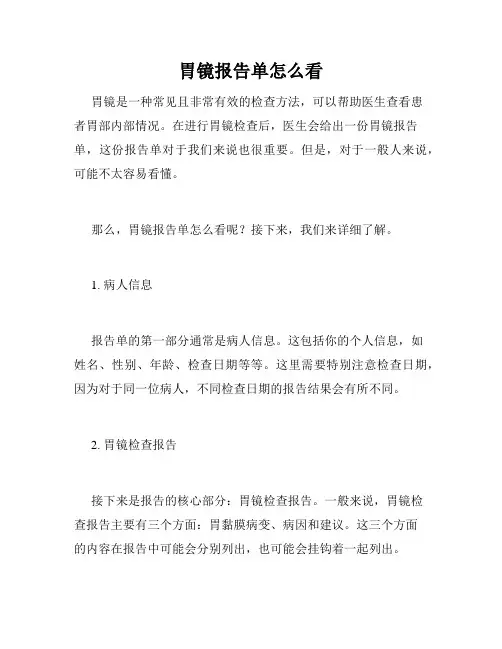 胃镜报告单怎么看

胃镜是一种常见且非常有效的检查方法，可以帮助医生查看患者胃部内部情况。在进行胃镜检查后，医生会给出一份胃镜报告单，这份报告单对于我们来说也很重要。但是，对于一般人来说，可能不太容易看懂。

那么，胃镜报告单怎么看呢？接下来，我们来详细了解。

1. 病人信息

报告单的第一部分通常是病人信息。这包括你的个人信息，如姓名、性别、年龄、检查日期等等。这里需要特别注意检查日期，因为对于同一位病人，不同检查日期的报告结果会有所不同。

2. 胃镜检查报告

接下来是报告的核心部分：胃镜检查报告。一般来说，胃镜检查报告主要有三个方面：胃黏膜病变、病因和建议。这三个方面的内容在报告中可能会分别列出，也可能会挂钩着一起列出。